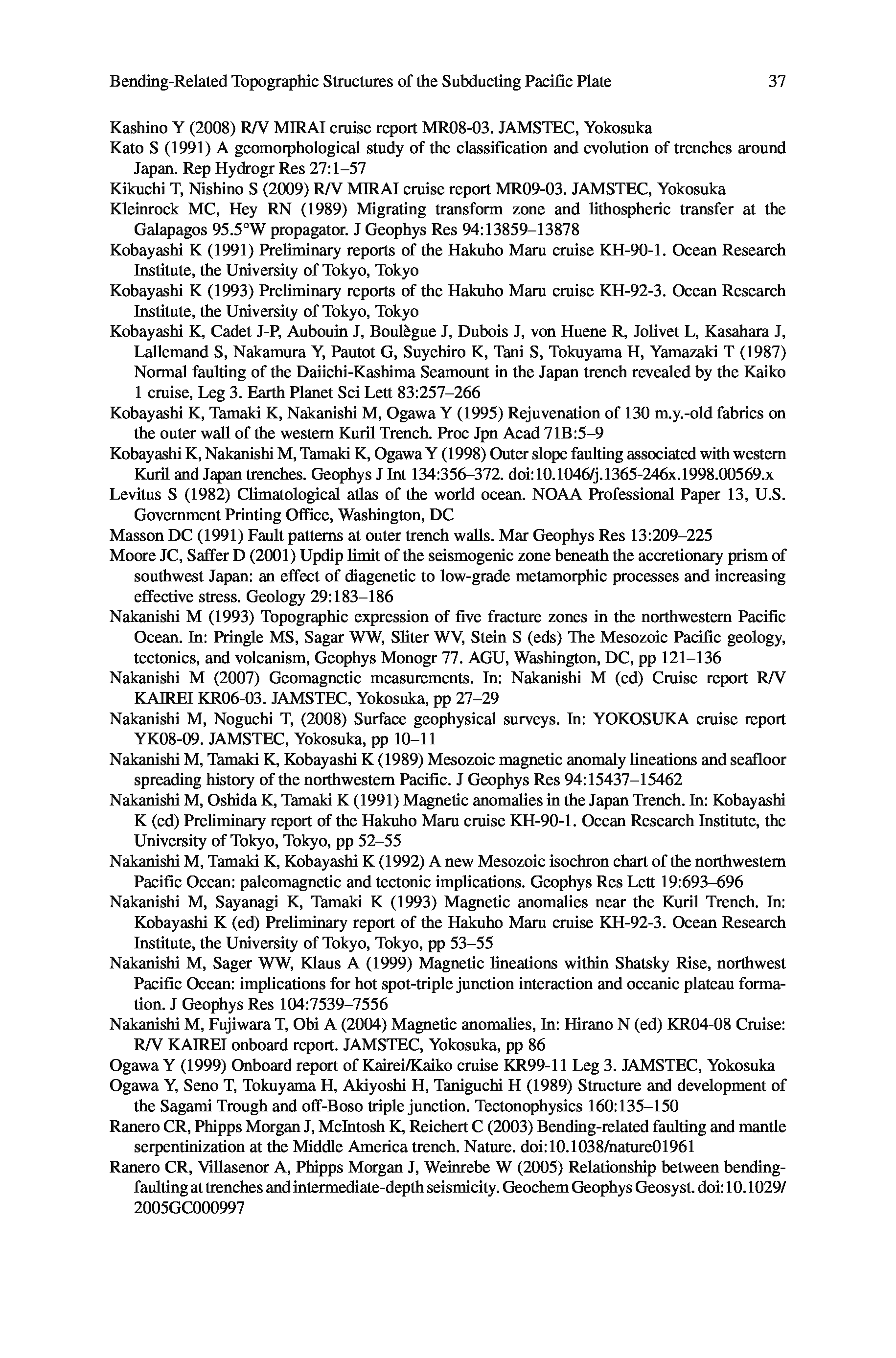 Bending-Related Topographic Structures of the Subducting Pacific Plate 37

Kashino Y (2008) R/V MIRAI cruise report MR08-03. JAMSTEC, Yokosuka

Kato S (1991) A geomorphological study of the classification and evolution of trenches around Japan. Rep Hydrogr Res 27:1–57

Kikuchi T, Nishino S (2009) R/V MIRAI cruise report MR09-03. JAMSTEC, Yokosuka

Kleinrock MC, Hey RN (1989) Migrating transform zone and lithospheric transfer at the Galapagos 95.5°W propagator. J Geophys Res 94:13859–13878

Kobayashi K (1991) Preliminary reports of the Hakuho Maru cruise KH-90-1. Ocean Research Institute, the University of Tokyo, Tokyo

Kobayashi K (1993) Preliminary reports of the Hakuho Maru cruise KH-92-3. Ocean Research Institute, the University of Tokyo, Tokyo

Kobayashi K, Cadet J-P, Aubouin J, Boulègue J, Dubois J, von Huene R, Jolivet L, Kasahara J, Lallemand S, Nakamura Y, Pautot G, Suyehiro K, Tani S, Tokuyama H, Yamazaki T (1987) Normal faulting of the Daiichi-Kashima Seamount in the Japan trench revealed by the Kaiko 1 cruise, Leg 3. Earth Planet Sci Lett 83:257–266

Kobayashi K, Tamaki K, Nakanishi M, Ogawa Y (1995) Rejuvenation of 130 m.y.-old fabrics on the outer wall of the western Kuril Trench. Proc Jpn Acad 71B:5–9

Kobayashi K, Nakanishi M, Tamaki K, Ogawa Y (1998) Outer slope faulting associated with western Kuril and Japan trenches. Geophys J Int 134:356–372. doi:10.1046/j.1365-246x.1998.00569.x

Levitus S (1982) Climatological atlas of the world ocean. NOAA Professional Paper 13, U.S. Government Printing Office, Washington, DC

Masson DC (1991) Fault patterns at outer trench walls. Mar Geophys Res 13:209–225

Moore JC, Saffer D (2001) Updip limit of the seismogenic zone beneath the accretionary prism of southwest Japan: an effect of diagenetic to low-grade metamorphic processes and increasing effective stress. Geology 29:183–186

Nakanishi M (1993) Topographic expression of five fracture zones in the northwestern Pacific Ocean. In: Pringle MS, Sagar WW, Sliter WV, Stein S (eds) The Mesozoic Pacific geology, tectonics, and volcanism, Geophys Monogr 77. AGU, Washington, DC, pp 121–136

Nakanishi M (2007) Geomagnetic measurements. In: Nakanishi M (ed) Cruise report R/V KAIREI KR06-03. JAMSTEC, Yokosuka, pp 27–29

Nakanishi M, Noguchi T, (2008) Surface geophysical surveys. In: YOKOSUKA cruise report YK08-09. JAMSTEC, Yokosuka, pp 10–11

Nakanishi M, Tamaki K, Kobayashi K (1989) Mesozoic magnetic anomaly lineations and seafloor spreading history of the northwestern Pacific. J Geophys Res 94:15437–15462

Nakanishi M, Oshida K, Tamaki K (1991) Magnetic anomalies in the Japan Trench. In: Kobayashi K (ed) Preliminary report of the Hakuho Maru cruise KH-90-1. Ocean Research Institute, the University of Tokyo, Tokyo, pp 52–55

Nakanishi M, Tamaki K, Kobayashi K (1992) A new Mesozoic isochron chart of the northwestern Pacific Ocean: paleomagnetic and tectonic implications. Geophys Res Lett 19:693–696

Nakanishi M, Sayanagi K, Tamaki K (1993) Magnetic anomalies near the Kuril Trench. In: Kobayashi K (ed) Preliminary report of the Hakuho Maru cruise KH-92-3. Ocean Research Institute, the University of Tokyo, Tokyo, pp 53–55

Nakanishi M, Sager WW, Klaus A (1999) Magnetic lineations within Shatsky Rise, northwest Pacific Ocean: implications for hot spot-triple junction interaction and oceanic plateau formation. J Geophys Res 104:7539–7556

Nakanishi M, Fujiwara T, Obi A (2004) Magnetic anomalies, In: Hirano N (ed) KR04-08 Cruise: R/V KAIREI onboard report. JAMSTEC, Yokosuka, pp 86

Ogawa Y (1999) Onboard report of Kairei/Kaiko cruise KR99-11 Leg 3. JAMSTEC, Yokosuka

Ogawa Y, Seno T, Tokuyama H, Akiyoshi H, Taniguchi H (1989) Structure and development of the Sagami Trough and off-Boso triple junction. Tectonophysics 160:135–150

Ranero CR, Phipps Morgan J, McIntosh K, Reichert C (2003) Bending-related faulting and mantle serpentinization at the Middle America trench. Nature. doi:10.1038/nature01961

Ranero CR, Villasenor A, Phipps Morgan J, Weinrebe W (2005) Relationship between bending-faulting at trenches and intermediate-depth seismicity. Geochem Geophys Geosyst. doi:10.1029/2005GC000997